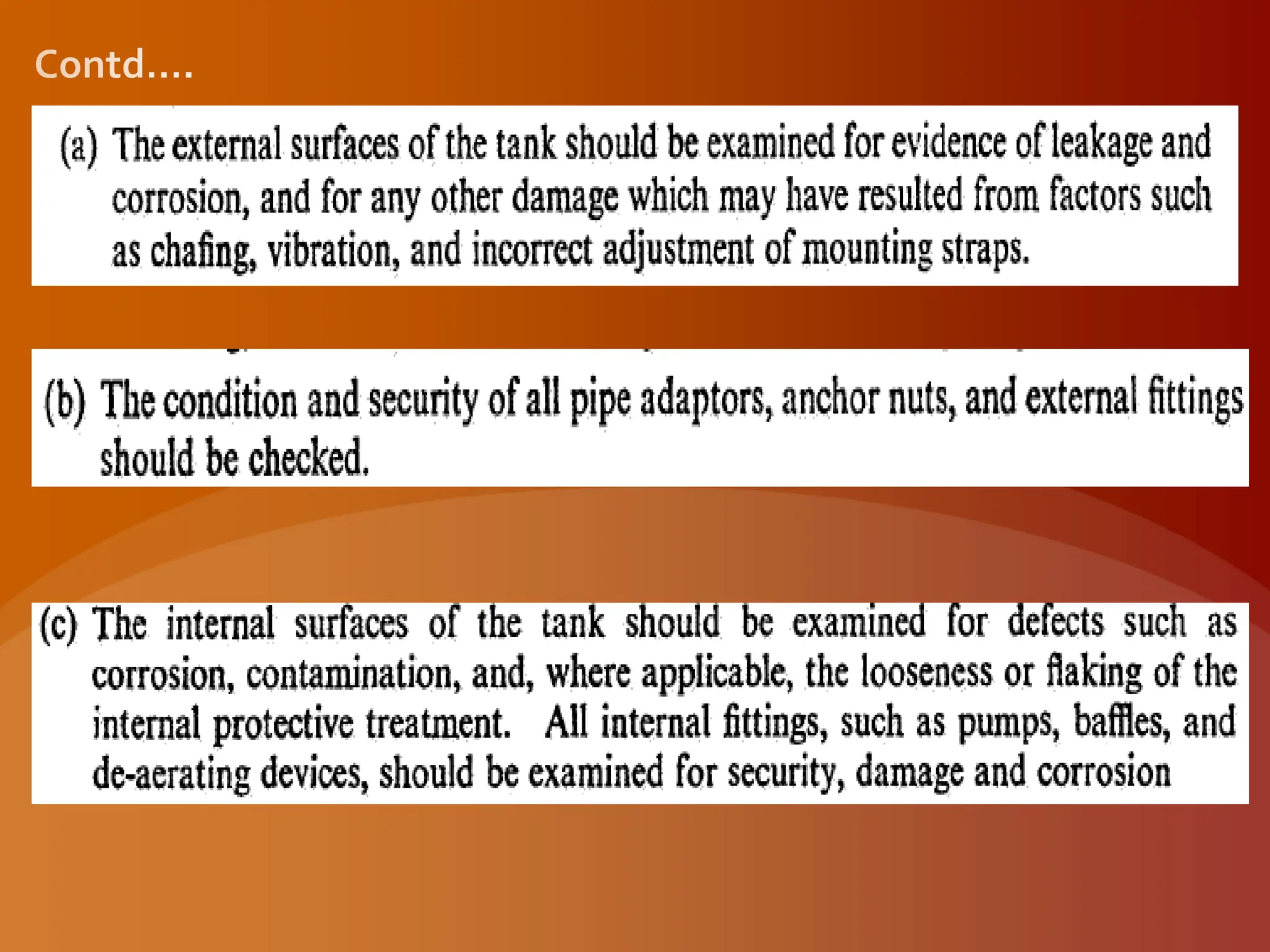 Contd....

(a) The external surfaces of the tank should be examined for evidence of leakage and corrosion, and for any other damage which may have resulted from factors such as chafing, vibration, and incorrect adjustment of mounting straps.

(b) The condition and security of all pipe adaptors, anchor nuts, and external fittings should be checked.

(c) The internal surfaces of the tank should be examined for defects such as corrosion, contamination, and, where applicable, the looseness or flaking of the internal protective treatment. All internal fittings, such as pumps, baffles, and de-aerating devices, should be examined for security, damage and corrosion